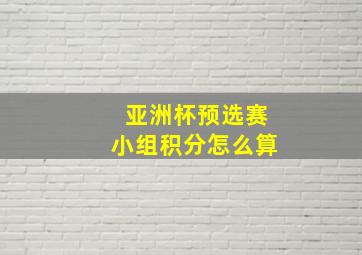 亚洲杯预选赛
小组积分怎么算